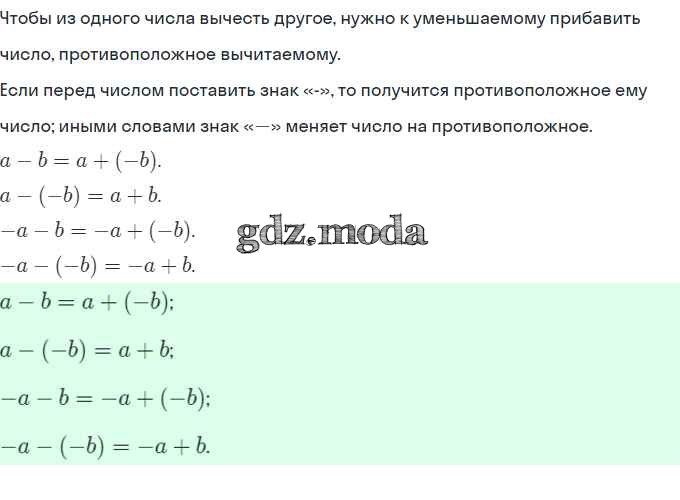 Чтобы из одного числа вычесть другое, нужно к уменьшаемому прибавить число, противоположное вычитаемому.

Если перед числом поставить знак «-», то получится противоположное ему число; иными словами знак «—» меняет число на противоположное.

$a - b = a + (-b)$.

$a - (-b) = a + b$.

$-a - b = -a + (-b)$.

$-a - (-b) = -a + b$.

$a - b = a + (-b)$;

$a - (-b) = a + b$;

$-a - b = -a + (-b)$;

$-a - (-b) = -a + b$.

gdz.moda